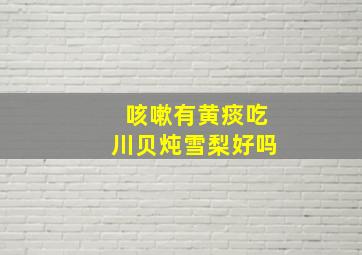 咳嗽有黄痰吃
川贝炖雪梨好吗